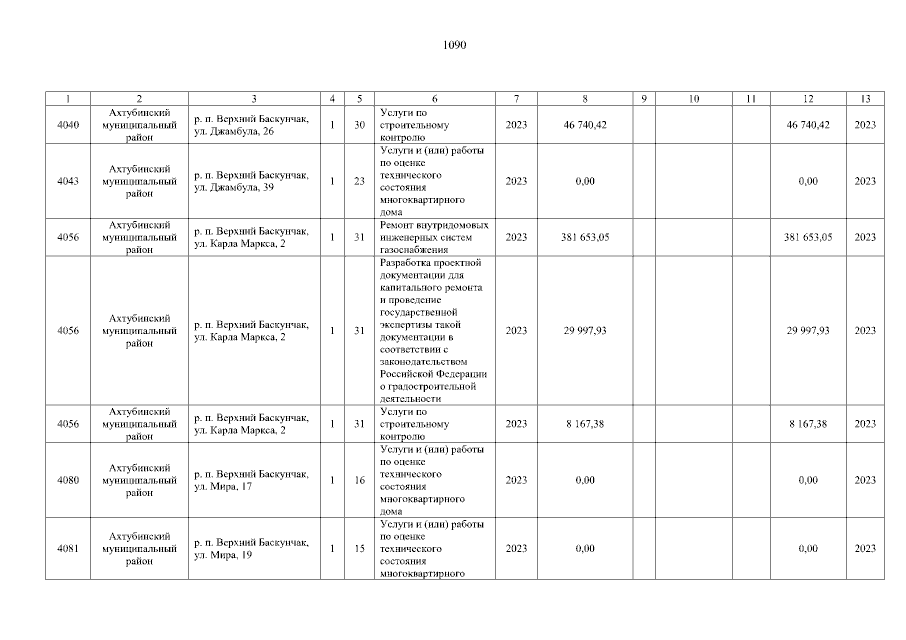 1090

| 1 | 2 | 3 | 4 | 5 | 6 | 7 | 8 | 9 | 10 | 11 | 12 | 13 |
|---|---|---|---|---|---|---|---|---|---|---|---|---|
| 4040 | Ахтубинский муниципальный район | р. п. Верхний Баскунчак, ул. Джамбула, 26 | 1 | 30 | Услуги по строительному контролю | 2023 | 46 740,42 | | | | 46 740,42 | 2023 |
| 4043 | Ахтубинский муниципальный район | р. п. Верхний Баскунчак, ул. Джамбула, 39 | 1 | 23 | Услуги и (или) работы по оценке технического состояния многоквартирного дома | 2023 | 0,00 | | | | 0,00 | 2023 |
| 4056 | Ахтубинский муниципальный район | р. п. Верхний Баскунчак, ул. Карла Маркса, 2 | 1 | 31 | Ремонт внутридомовых инженерных систем газоснабжения | 2023 | 381 653,05 | | | | 381 653,05 | 2023 |
| 4056 | Ахтубинский муниципальный район | р. п. Верхний Баскунчак, ул. Карла Маркса, 2 | 1 | 31 | Разработка проектной документации для капитального ремонта и проведение государственной экспертизы такой документации в соответствии с законодательством Российской Федерации о градостроительной деятельности | 2023 | 29 997,93 | | | | 29 997,93 | 2023 |
| 4056 | Ахтубинский муниципальный район | р. п. Верхний Баскунчак, ул. Карла Маркса, 2 | 1 | 31 | Услуги по строительному контролю | 2023 | 8 167,38 | | | | 8 167,38 | 2023 |
| 4080 | Ахтубинский муниципальный район | р. п. Верхний Баскунчак, ул. Мира, 17 | 1 | 16 | Услуги и (или) работы по оценке технического состояния многоквартирного дома | 2023 | 0,00 | | | | 0,00 | 2023 |
| 4081 | Ахтубинский муниципальный район | р. п. Верхний Баскунчак, ул. Мира, 19 | 1 | 15 | Услуги и (или) работы по оценке технического состояния многоквартирного | 2023 | 0,00 | | | | 0,00 | 2023 |